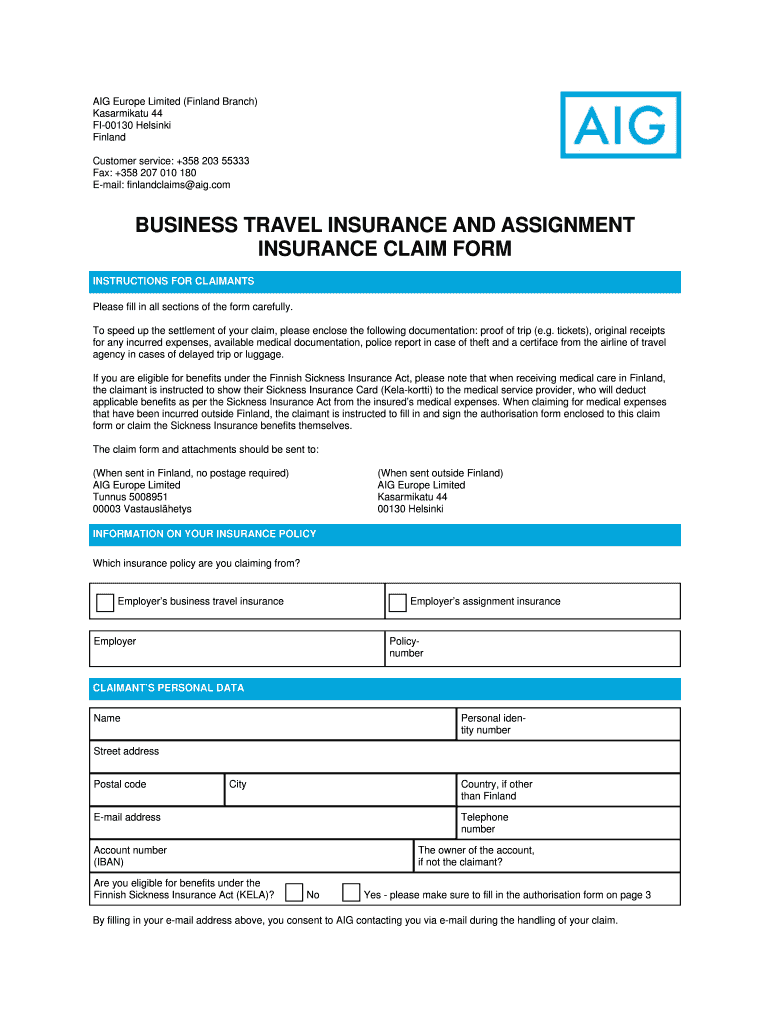 AIG Europe Limited (Finland Branch)
Kasarmikatu 44
FI-00130 Helsinki
Finland

Customer service: +358 203 55333
Fax: +358 207 010 180
E-mail: finlandclaims@aig.com

AIG

BUSINESS TRAVEL INSURANCE AND ASSIGNMENT INSURANCE CLAIM FORM

INSTRUCTIONS FOR CLAIMANTS

Please fill in all sections of the form carefully.

To speed up the settlement of your claim, please enclose the following documentation: proof of trip (e.g. tickets), original receipts for any incurred expenses, available medical documentation, police report in case of theft and a certiface from the airline of travel agency in cases of delayed trip or luggage.

If you are eligible for benefits under the Finnish Sickness Insurance Act, please note that when receiving medical care in Finland, the claimant is instructed to show their Sickness Insurance Card (Kela-kortti) to the medical service provider, who will deduct applicable benefits as per the Sickness Insurance Act from the insured's medical expenses. When claiming for medical expenses that have been incurred outside Finland, the claimant is instructed to fill in and sign the authorisation form enclosed to this claim form or claim the Sickness Insurance benefits themselves.

The claim form and attachments should be sent to:

(When sent in Finland, no postage required)
AIG Europe Limited
Tunnus 5008951
00003 Vastauslähetys

(When sent outside Finland)
AIG Europe Limited
Kasarmikatu 44
00130 Helsinki

INFORMATION ON YOUR INSURANCE POLICY

Which insurance policy are you claiming from?

Employer's business travel insurance
Employer's assignment insurance

Employer
Policy-number

CLAIMANT'S PERSONAL DATA

Name
Personal identity number
Street address
Postal code
City
Country, if other than Finland
E-mail address
Telephone number
Account number (IBAN)
The owner of the account, if not the claimant?
Are you eligible for benefits under the Finnish Sickness Insurance Act (KELA)?
No
Yes - please make sure to fill in the authorisation form on page 3

By filling in your e-mail address above, you consent to AIG contacting you via e-mail during the handling of your claim.